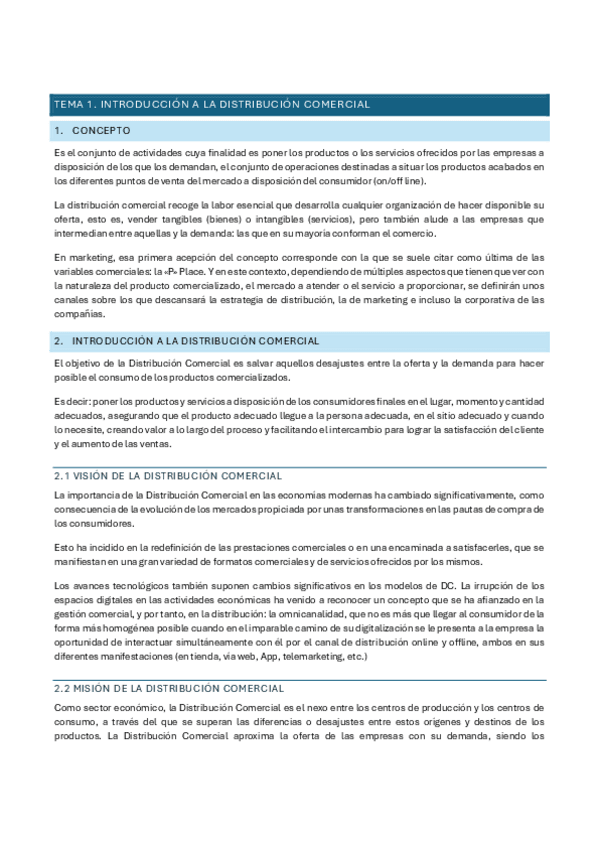 TEMA 1. INTRODUCCIÓN A LA DISTRIBUCIÓN COMERCIAL

1. CONCEPTO

Es el conjunto de actividades cuya finalidad es poner los productos o los servicios ofrecidos por las empresas a disposición de los que los demandan, el conjunto de operaciones destinadas a situar los productos acabados en los diferentes puntos de venta del mercado a disposición del consumidor (on/off line).

La distribución comercial recoge la labor esencial que desarrolla cualquier organización de hacer disponible su oferta, esto es, vender tangibles (bienes) o intangibles (servicios), pero también alude a las empresas que intermedian entre aquellas y la demanda: las que en su mayoría conforman el comercio.

En marketing, esa primera acepción del concepto corresponde con la que se suele citar como última de las variables comerciales: la «P» Place. Y en este contexto, dependiendo de múltiples aspectos que tienen que ver con la naturaleza del producto comercializado, el mercado a atender o el servicio a proporcionar, se definirán unos canales sobre los que descansará la estrategia de distribución, la de marketing e incluso la corporativa de las compañías.

2. INTRODUCCIÓN A LA DISTRIBUCIÓN COMERCIAL

El objetivo de la Distribución Comercial es salvar aquellos desajustes entre la oferta y la demanda para hacer posible el consumo de los productos comercializados.

Es decir: poner los productos y servicios a disposición de los consumidores finales en el lugar, momento y cantidad adecuados, asegurando que el producto adecuado llegue a la persona adecuada, en el sitio adecuado y cuando lo necesite, creando valor a lo largo del proceso y facilitando el intercambio para lograr la satisfacción del cliente y el aumento de las ventas.

2.1 VISIÓN DE LA DISTRIBUCIÓN COMERCIAL

La importancia de la Distribución Comercial en las economías modernas ha cambiado significativamente, como consecuencia de la evolución de los mercados propiciada por unas transformaciones en las pautas de compra de los consumidores.

Esto ha incidido en la redefinición de las prestaciones comerciales o en una encaminada a satisfacerles, que se manifiestan en una gran variedad de formatos comerciales y de servicios ofrecidos por los mismos.

Los avances tecnológicos también suponen cambios significativos en los modelos de DC. La irrupción de los espacios digitales en las actividades económicas ha venido a reconocer un concepto que se ha afianzado en la gestión comercial, y por tanto, en la distribución: la omnicanalidad, que no es más que llegar al consumidor de la forma más homogénea posible cuando en el imparable camino de su digitalización se le presenta a la empresa la oportunidad de interactuar simultáneamente con él por el canal de distribución online y offline, ambos en sus diferentes manifestaciones (en tienda, via web, App, telemarketing, etc.)

2.2 MISIÓN DE LA DISTRIBUCIÓN COMERCIAL

Como sector económico, la Distribución Comercial es el nexo entre los centros de producción y los centros de consumo, a través del que se superan las diferencias o desajustes entre estos orígenes y destinos de los productos. La Distribución Comercial aproxima la oferta de las empresas con su demanda, siendo los